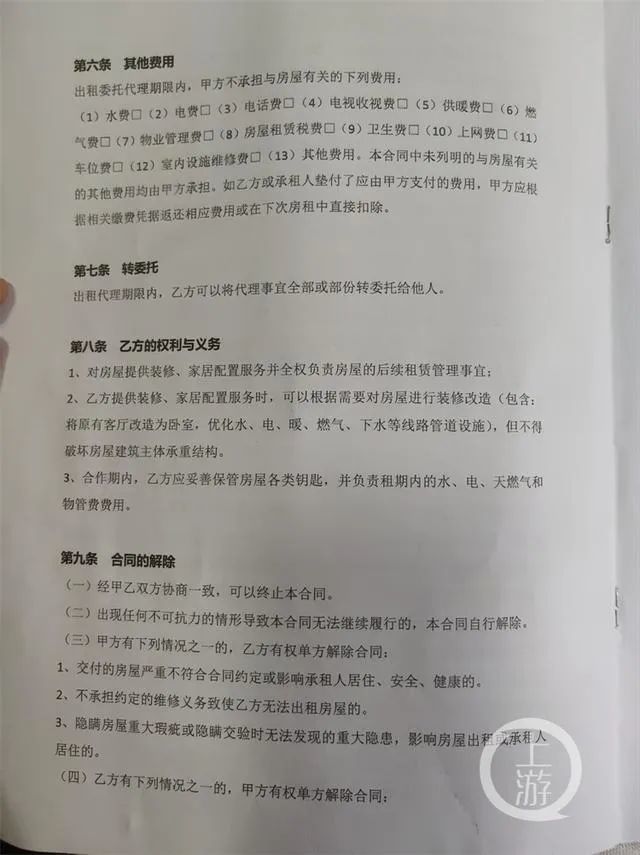 第六条　其他费用

出租委托代理期限内，甲方不承担与房屋有关的下列费用：

（1）水费□（2）电费□（3）电话费□（4）电视收视费□（5）供暖费□（6）燃气费□（7）物业管理费□（8）房屋租赁税费□（9）卫生费□（10）上网费□（11）车位费□（12）室内设施维修费□（13）其他费用。本合同中未列明的与房屋有关的其他费用均由甲方承担。如乙方或承租人垫付了应由甲方支付的费用，甲方应根据相关缴费凭据返还相应费用或在下次房租中直接扣除。

第七条　转委托

出租代理期限内，乙方可以将代理事宜全部或部份转委托给他人。

第八条　乙方的权利与义务

1、对房屋提供装修、家居配置服务并全权负责房屋的后续租赁管理事宜；

2、乙方提供装修、家居配置服务时，可以根据需要对房屋进行装修改造（包含：将原有客厅改造为卧室，优化水、电、暖、燃气、下水等线路管道设施），但不得破坏房屋建筑主体承重结构。

3、合作期内，乙方应妥善保管房屋各类钥匙，并负责租期内的水、电、天燃气和物管费费用。

第九条　合同的解除

（一）经甲乙双方协商一致，可以终止本合同。

（二）出现任何不可抗力的情形导致本合同无法继续履行的，本合同自行解除。

（三）甲方有下列情况之一的，乙方有权单方解除合同：

1、交付的房屋严重不符合合同约定或影响承租人居住、安全、健康的。

2、不承担约定的维修义务致使乙方无法出租房屋的。

3、隐瞒房屋重大瑕疵或隐瞒交验时无法发现的重大隐患，影响房屋出租或承租人居住的。

（四）乙方有下列情况之一的，甲方有权单方解除合同：

上游